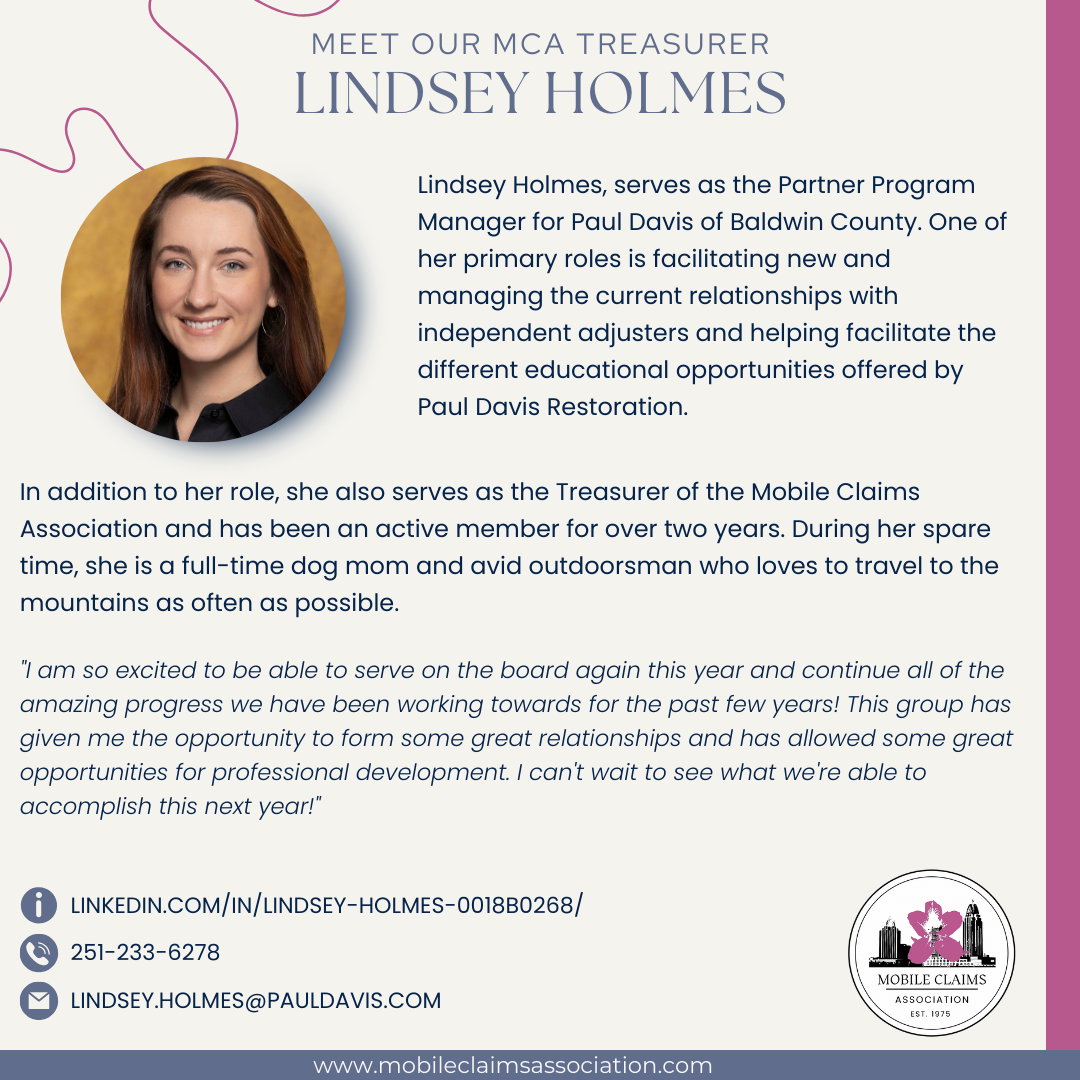 MEET OUR MCA TREASURER
LINDSEY HOLMES

Lindsey Holmes, serves as the Partner Program Manager for Paul Davis of Baldwin County. One of her primary roles is facilitating new and managing the current relationships with independent adjusters and helping facilitate the different educational opportunities offered by Paul Davis Restoration.

In addition to her role, she also serves as the Treasurer of the Mobile Claims Association and has been an active member for over two years. During her spare time, she is a full-time dog mom and avid outdoorsman who loves to travel to the mountains as often as possible.

"I am so excited to be able to serve on the board again this year and continue all of the amazing progress we have been working towards for the past few years! This group has given me the opportunity to form some great relationships and has allowed some great opportunities for professional development. I can't wait to see what we're able to accomplish this next year!"

LINKEDIN.COM/IN/LINDSEY-HOLMES-0018B0268/
251-233-6278
LINDSEY.HOLMES@PAULDAVIS.COM

MOBILE CLAIMS
ASSOCIATION
EST. 1975

www.mobileclaimsassociation.com